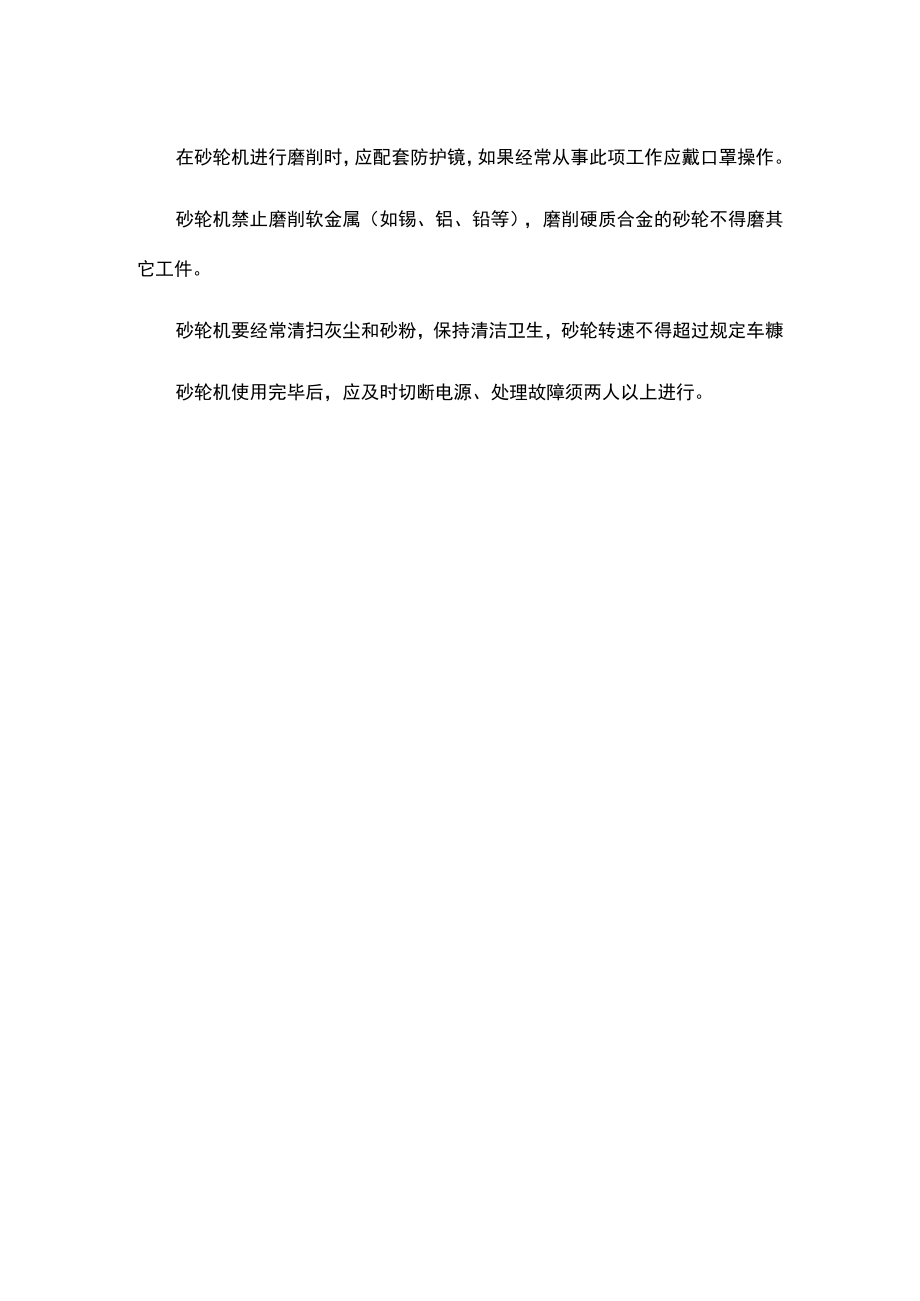 在砂轮机进行磨削时，应配套防护镜，如果经常从事此项工作应戴口罩操作。

砂轮机禁止磨削软金属（如锡、铝、铅等），磨削硬质合金的砂轮不得磨其它工件。

砂轮机要经常清扫灰尘和砂粉，保持清洁卫生，砂轮转速不得超过规定车糠

砂轮机使用完毕后，应及时切断电源、处理故障须两人以上进行。